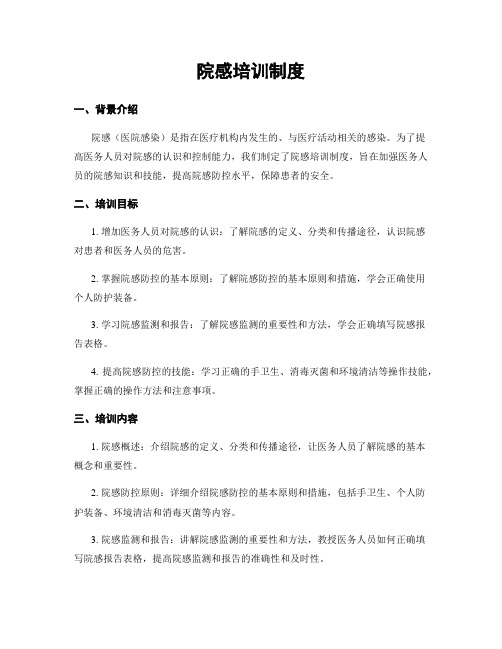 院感培训制度

一、背景介绍

院感（医院感染）是指在医疗机构内发生的、与医疗活动相关的感染。为了提高医务人员对院感的认识和控制能力，我们制定了院感培训制度，旨在加强医务人员的院感知识和技能，提高院感防控水平，保障患者的安全。

二、培训目标

1. 增加医务人员对院感的认识：了解院感的定义、分类和传播途径，认识院感对患者和医务人员的危害。

2. 掌握院感防控的基本原则：了解院感防控的基本原则和措施，学会正确使用个人防护装备。

3. 学习院感监测和报告：了解院感监测的重要性和方法，学会正确填写院感报告表格。

4. 提高院感防控的技能：学习正确的手卫生、消毒灭菌和环境清洁等操作技能，掌握正确的操作方法和注意事项。

三、培训内容

1. 院感概述：介绍院感的定义、分类和传播途径，让医务人员了解院感的基本概念和重要性。

2. 院感防控原则：详细介绍院感防控的基本原则和措施，包括手卫生、个人防护装备、环境清洁和消毒灭菌等内容。

3. 院感监测和报告：讲解院感监测的重要性和方法，教授医务人员如何正确填写院感报告表格，提高院感监测和报告的准确性和及时性。